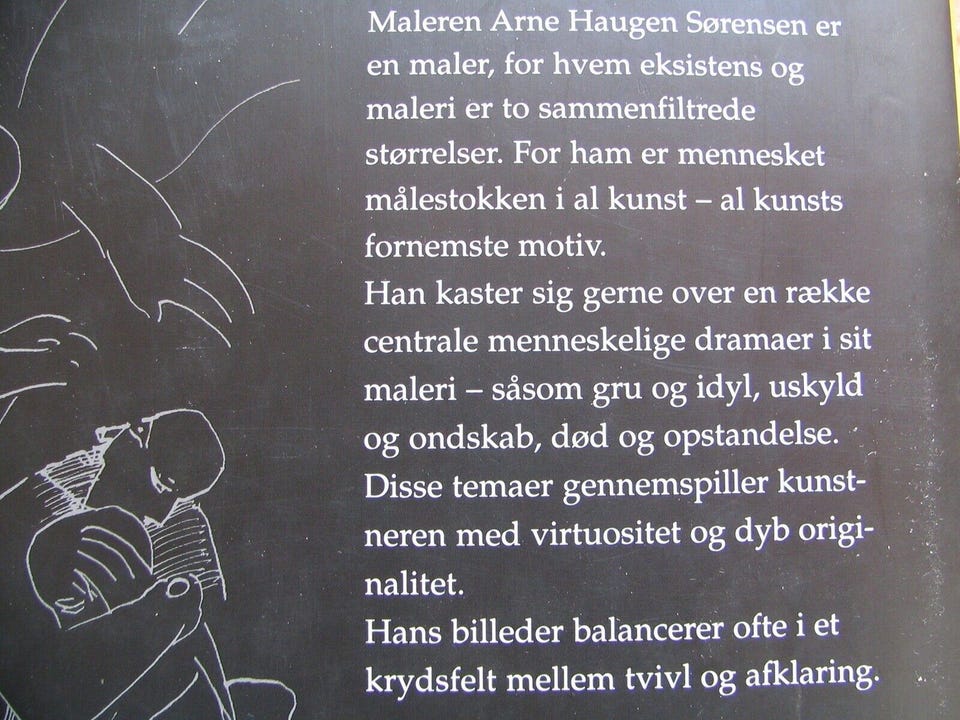 Maleren Arne Haugen Sørensen er en maler, for hvem eksistens og maleri er to sammenfiltrede størrelser. For ham er mennesket målestokken i al kunst – al kunsts fornemste motiv.

Han kaster sig gerne over en række centrale menneskelige dramaer i sit maleri – såsom gru og idyl, uskyld og ondskab, død og opstandelse.

Disse temaer gennemspiller kunstneren med virtuositet og dyb originalitet.

Hans billeder balancerer ofte i et krydsfelt mellem tvivl og afklaring.